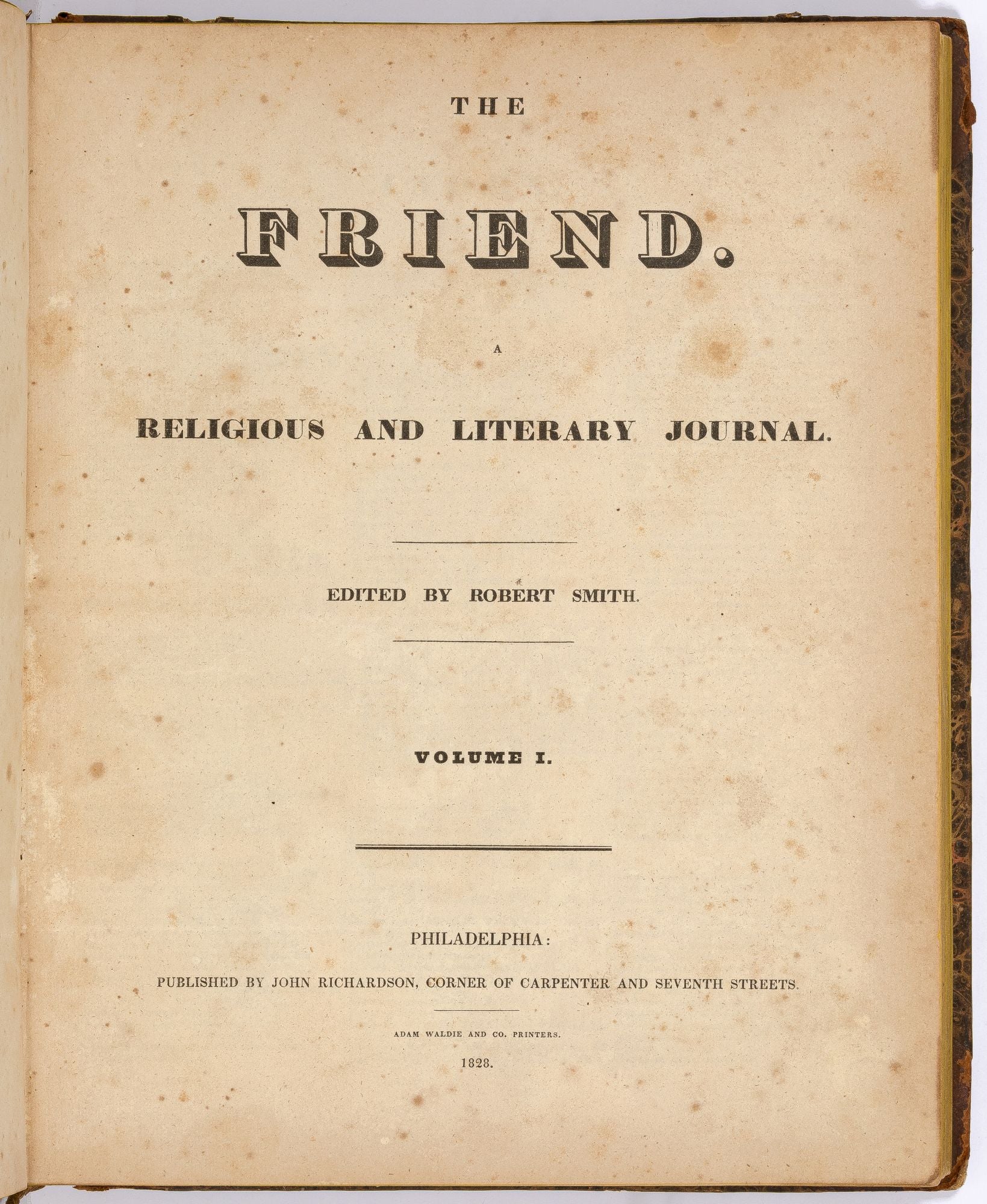 THE

FRIEND.

A

RELIGIOUS AND LITERARY JOURNAL.

EDITED BY ROBERT SMITH.

VOLUME I.

PHILADELPHIA:

PUBLISHED BY JOHN RICHARDSON, CORNER OF CARPENTER AND SEVENTH STREETS.

ADAM WALDIE AND CO. PRINTERS.

1828.